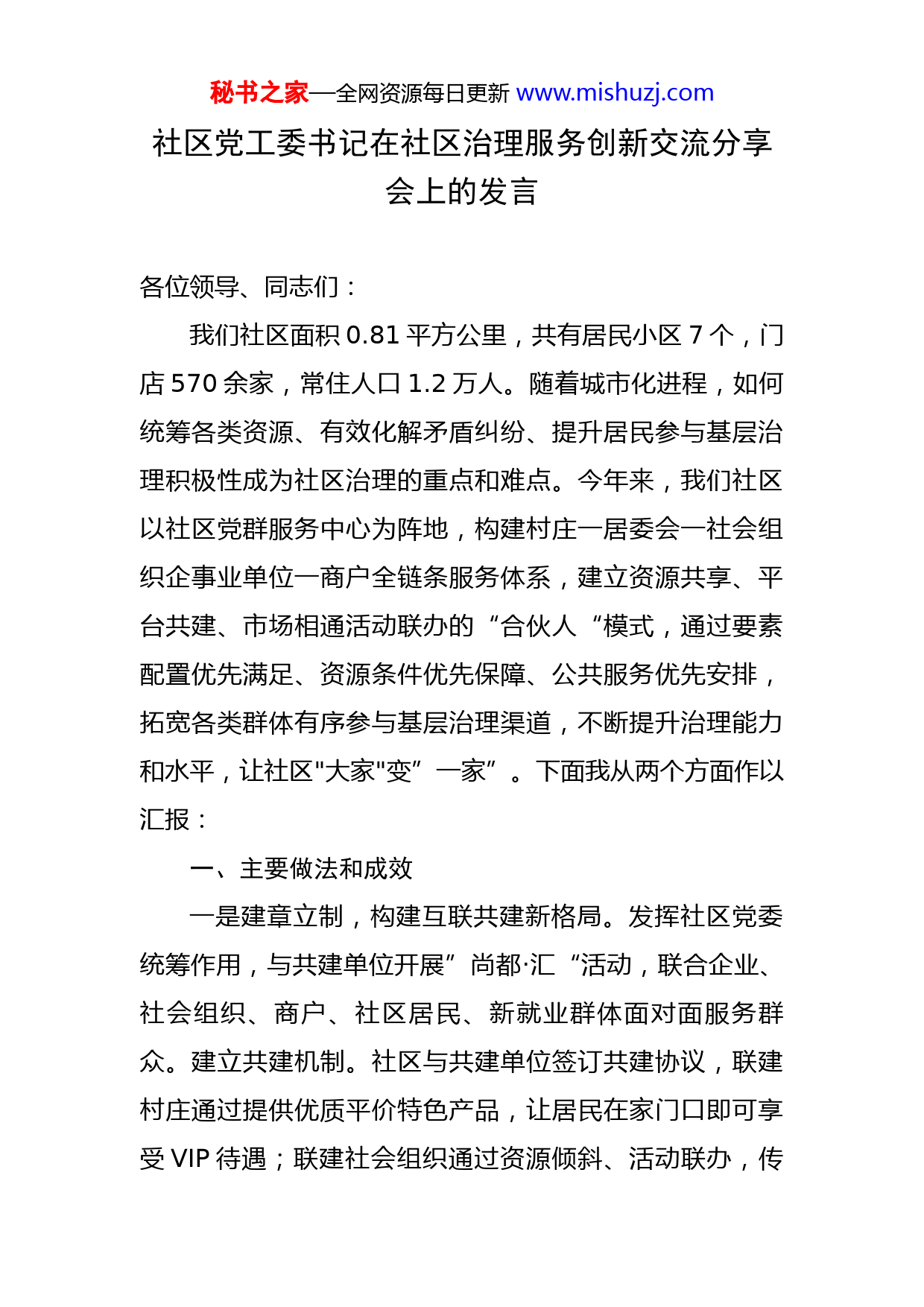 秘书之家—全网资源每日更新 www.mishuzj.com

社区党工委书记在社区治理服务创新交流分享会上的发言

各位领导、同志们：

我们社区面积 0.81 平方公里，共有居民小区 7 个，门店 570 余家，常住人口 1.2 万人。随着城市化进程，如何统筹各类资源、有效化解矛盾纠纷、提升居民参与基层治理积极性成为社区治理的重点和难点。今年来，我们社区以社区党群服务中心为阵地，构建村庄一居委会一社会组织企事业单位一商户全链条服务体系，建立资源共享、平台共建、市场相通活动联办的“合伙人“模式，通过要素配置优先满足、资源条件优先保障、公共服务优先安排，拓宽各类群体有序参与基层治理渠道，不断提升治理能力和水平，让社区"大家"变”一家”。下面我从两个方面作以汇报：

一、主要做法和成效

一是建章立制，构建互联共建新格局。发挥社区党委统筹作用，与共建单位开展”尚都·汇“活动，联合企业、社会组织、商户、社区居民、新就业群体面对面服务群众。建立共建机制。社区与共建单位签订共建协议，联建村庄通过提供优质平价特色产品，让居民在家门口即可享受 VIP 待遇；联建社会组织通过资源倾斜、活动联办，传